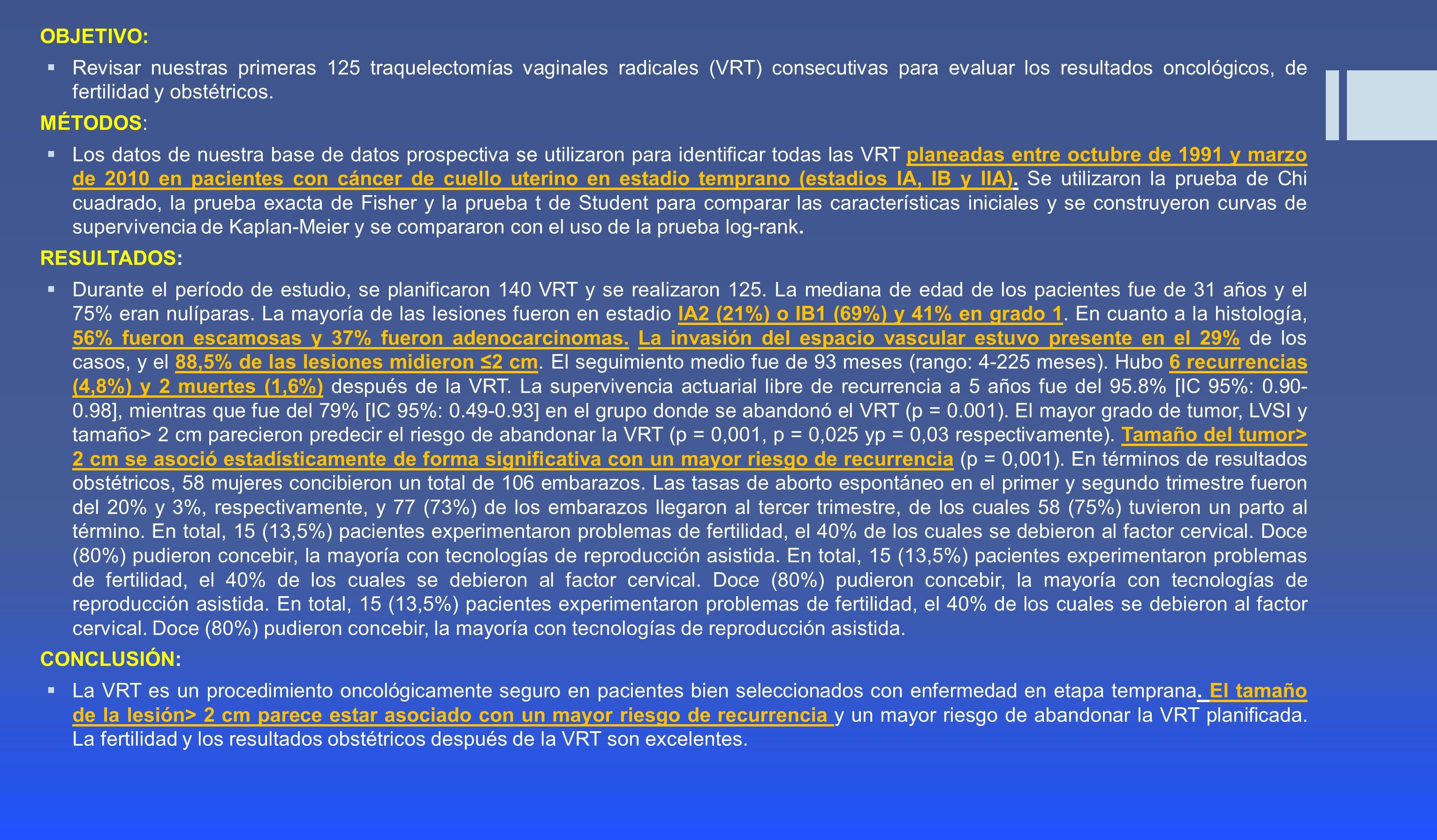 OBJETIVO:

▪ Revisar nuestras primeras 125 traquelectomías vaginales radicales (VRT) consecutivas para evaluar los resultados oncológicos, de fertilidad y obstétricos.

MÉTODOS:

▪ Los datos de nuestra base de datos prospectiva se utilizaron para identificar todas las VRT planeadas entre octubre de 1991 y marzo de 2010 en pacientes con cáncer de cuello uterino en estadio temprano (estadios IA, IB y IIA). Se utilizaron la prueba de Chi cuadrado, la prueba exacta de Fisher y la prueba t de Student para comparar las características iniciales y se construyeron curvas de supervivencia de Kaplan-Meier y se compararon con el uso de la prueba log-rank.

RESULTADOS:

▪ Durante el período de estudio, se planificaron 140 VRT y se realizaron 125. La mediana de edad de los pacientes fue de 31 años y el 75% eran nulíparas. La mayoría de las lesiones fueron en estadio IA2 (21%) o IB1 (69%) y 41% en grado 1. En cuanto a la histología, 56% fueron escamosas y 37% fueron adenocarcinomas. La invasión del espacio vascular estuvo presente en el 29% de los casos, y el 88,5% de las lesiones midieron ≤2 cm. El seguimiento medio fue de 93 meses (rango: 4-225 meses). Hubo 6 recurrencias (4,8%) y 2 muertes (1,6%) después de la VRT. La supervivencia actuarial libre de recurrencia a 5 años fue del 95.8% [IC 95%: 0.90-0.98], mientras que fue del 79% [IC 95%: 0.49-0.93] en el grupo donde se abandonó el VRT (p = 0.001). El mayor grado de tumor, LVSI y tamaño> 2 cm parecieron predecir el riesgo de abandonar la VRT (p = 0,001, p = 0,025 yp = 0,03 respectivamente). Tamaño del tumor> 2 cm se asoció estadísticamente de forma significativa con un mayor riesgo de recurrencia (p = 0,001). En términos de resultados obstétricos, 58 mujeres concibieron un total de 106 embarazos. Las tasas de aborto espontáneo en el primer y segundo trimestre fueron del 20% y 3%, respectivamente, y 77 (73%) de los embarazos llegaron al tercer trimestre, de los cuales 58 (75%) tuvieron un parto al término. En total, 15 (13,5%) pacientes experimentaron problemas de fertilidad, el 40% de los cuales se debieron al factor cervical. Doce (80%) pudieron concebir, la mayoría con tecnologías de reproducción asistida. En total, 15 (13,5%) pacientes experimentaron problemas de fertilidad, el 40% de los cuales se debieron al factor cervical. Doce (80%) pudieron concebir, la mayoría con tecnologías de reproducción asistida. En total, 15 (13,5%) pacientes experimentaron problemas de fertilidad, el 40% de los cuales se debieron al factor cervical. Doce (80%) pudieron concebir, la mayoría con tecnologías de reproducción asistida.

CONCLUSIÓN:

▪ La VRT es un procedimiento oncológicamente seguro en pacientes bien seleccionados con enfermedad en etapa temprana. El tamaño de la lesión> 2 cm parece estar asociado con un mayor riesgo de recurrencia y un mayor riesgo de abandonar la VRT planificada. La fertilidad y los resultados obstétricos después de la VRT son excelentes.